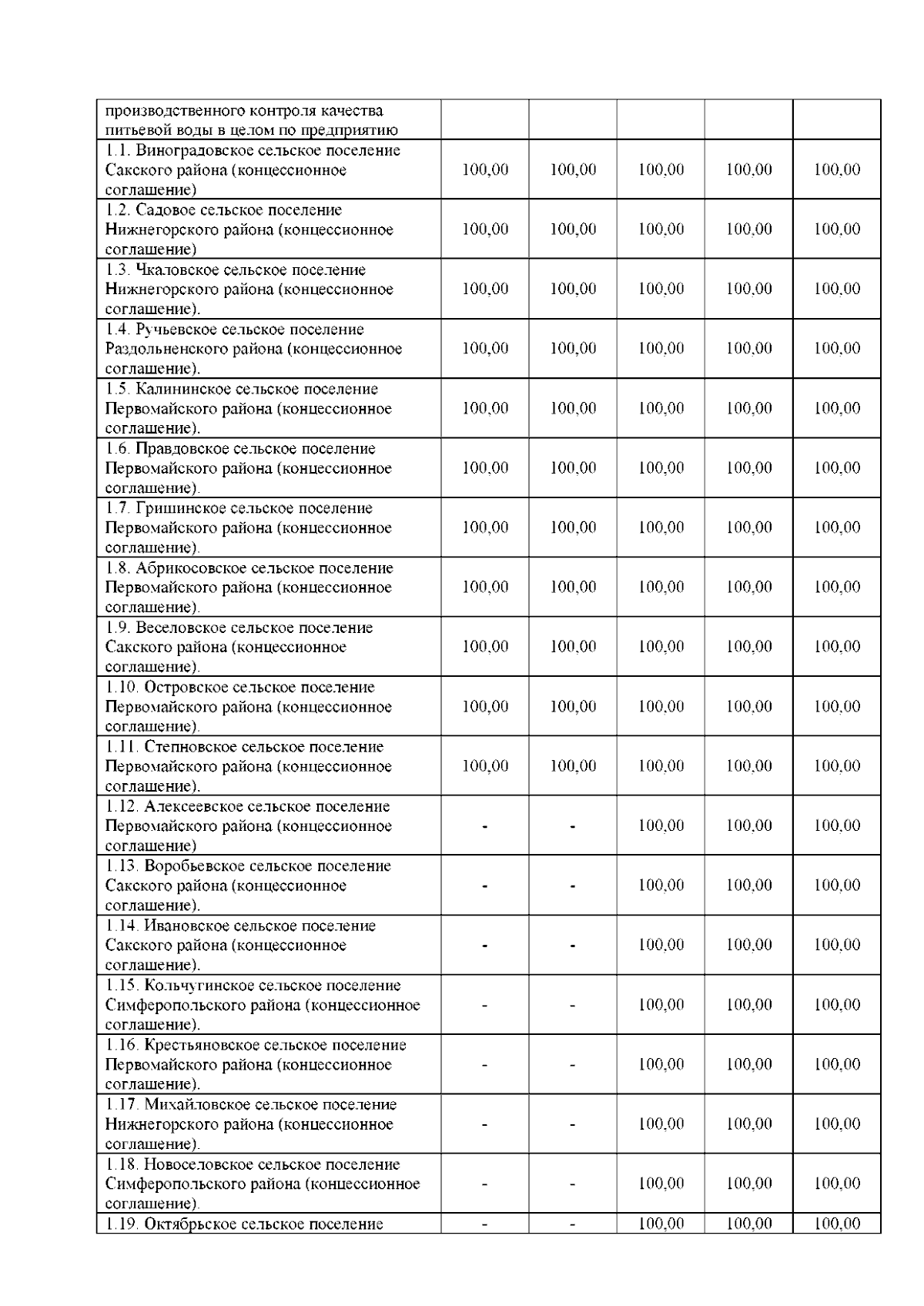 | производственного контроля качества питьевой воды в целом по предприятию | | | | | |
|---|---|---|---|---|---|
| 1.1. Виноградовское сельское поселение Сакского района (концессионное соглашение) | 100,00 | 100,00 | 100,00 | 100,00 | 100,00 |
| 1.2. Садовое сельское поселение Нижнегорского района (концессионное соглашение) | 100,00 | 100,00 | 100,00 | 100,00 | 100,00 |
| 1.3. Чкаловское сельское поселение Нижнегорского района (концессионное соглашение). | 100,00 | 100,00 | 100,00 | 100,00 | 100,00 |
| 1.4. Ручьевское сельское поселение Раздольненского района (концессионное соглашение). | 100,00 | 100,00 | 100,00 | 100,00 | 100,00 |
| 1.5. Калининское сельское поселение Первомайского района (концессионное соглашение). | 100,00 | 100,00 | 100,00 | 100,00 | 100,00 |
| 1.6. Правдовское сельское поселение Первомайского района (концессионное соглашение). | 100,00 | 100,00 | 100,00 | 100,00 | 100,00 |
| 1.7. Гришинское сельское поселение Первомайского района (концессионное соглашение). | 100,00 | 100,00 | 100,00 | 100,00 | 100,00 |
| 1.8. Абрикосовское сельское поселение Первомайского района (концессионное соглашение). | 100,00 | 100,00 | 100,00 | 100,00 | 100,00 |
| 1.9. Веселовское сельское поселение Сакского района (концессионное соглашение). | 100,00 | 100,00 | 100,00 | 100,00 | 100,00 |
| 1.10. Островское сельское поселение Первомайского района (концессионное соглашение). | 100,00 | 100,00 | 100,00 | 100,00 | 100,00 |
| 1.11. Степновское сельское поселение Первомайского района (концессионное соглашение). | 100,00 | 100,00 | 100,00 | 100,00 | 100,00 |
| 1.12. Алексеевское сельское поселение Первомайского района (концессионное соглашение) | - | - | 100,00 | 100,00 | 100,00 |
| 1.13. Воробьевское сельское поселение Сакского района (концессионное соглашение). | - | - | 100,00 | 100,00 | 100,00 |
| 1.14. Ивановское сельское поселение Сакского района (концессионное соглашение). | - | - | 100,00 | 100,00 | 100,00 |
| 1.15. Кольчугинское сельское поселение Симферопольского района (концессионное соглашение). | - | - | 100,00 | 100,00 | 100,00 |
| 1.16. Крестьяновское сельское поселение Первомайского района (концессионное соглашение). | - | - | 100,00 | 100,00 | 100,00 |
| 1.17. Михайловское сельское поселение Нижнегорского района (концессионное соглашение). | - | - | 100,00 | 100,00 | 100,00 |
| 1.18. Новоселовское сельское поселение Симферопольского района (концессионное соглашение). | - | - | 100,00 | 100,00 | 100,00 |
| 1.19. Октябрьское сельское поселение | - | - | 100,00 | 100,00 | 100,00 |